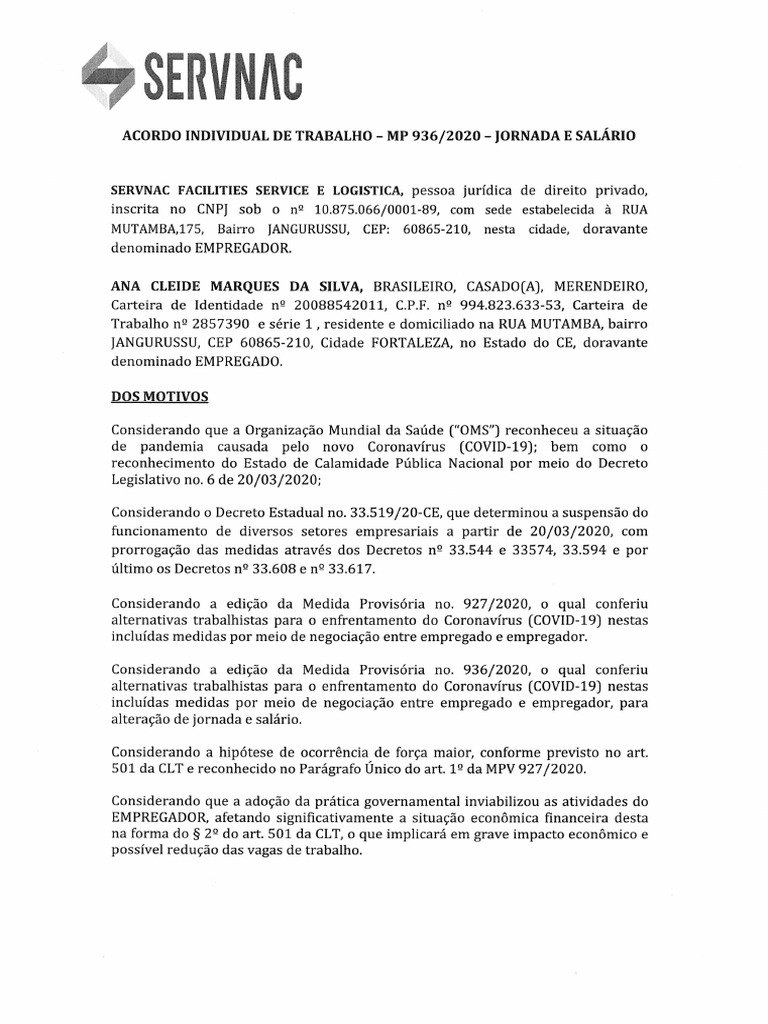 SERVNAC

ACORDO INDIVIDUAL DE TRABALHO – MP 936/2020 – JORNADA E SALÁRIO

SERVNAC FACILITIES SERVICE E LOGISTICA, pessoa jurídica de direito privado, inscrita no CNPJ sob o nº 10.875.066/0001-89, com sede estabelecida à RUA MUTAMBA,175, Bairro JANGURUSSU, CEP: 60865-210, nesta cidade, doravante denominado EMPREGADOR.

ANA CLEIDE MARQUES DA SILVA, BRASILEIRO, CASADO(A), MERENDEIRO, Carteira de Identidade nº 20088542011, C.P.F. nº 994.823.633-53, Carteira de Trabalho nº 2857390 e série 1 , residente e domiciliado na RUA MUTAMBA, bairro JANGURUSSU, CEP 60865-210, Cidade FORTALEZA, no Estado do CE, doravante denominado EMPREGADO.

DOS MOTIVOS

Considerando que a Organização Mundial da Saúde ("OMS") reconheceu a situação de pandemia causada pelo novo Coronavírus (COVID-19); bem como o reconhecimento do Estado de Calamidade Pública Nacional por meio do Decreto Legislativo no. 6 de 20/03/2020;

Considerando o Decreto Estadual no. 33.519/20-CE, que determinou a suspensão do funcionamento de diversos setores empresariais a partir de 20/03/2020, com prorrogação das medidas através dos Decretos nº 33.544 e 33574, 33.594 e por último os Decretos nº 33.608 e nº 33.617.

Considerando a edição da Medida Provisória no. 927/2020, o qual conferiu alternativas trabalhistas para o enfrentamento do Coronavírus (COVID-19) nestas incluídas medidas por meio de negociação entre empregado e empregador.

Considerando a edição da Medida Provisória no. 936/2020, o qual conferiu alternativas trabalhistas para o enfrentamento do Coronavírus (COVID-19) nestas incluídas medidas por meio de negociação entre empregado e empregador, para alteração de jornada e salário.

Considerando a hipótese de ocorrência de força maior, conforme previsto no art. 501 da CLT e reconhecido no Parágrafo Único do art. 1º da MPV 927/2020.

Considerando que a adoção da prática governamental inviabilizou as atividades do EMPREGADOR, afetando significativamente a situação econômica financeira desta na forma do § 2º do art. 501 da CLT, o que implicará em grave impacto econômico e possível redução das vagas de trabalho.